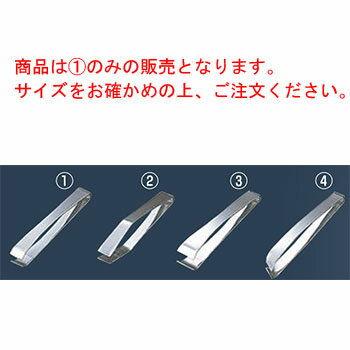 商品は①のみの販売となります。
サイズをお確かめの上、ご注文ください。

①

②

③

④